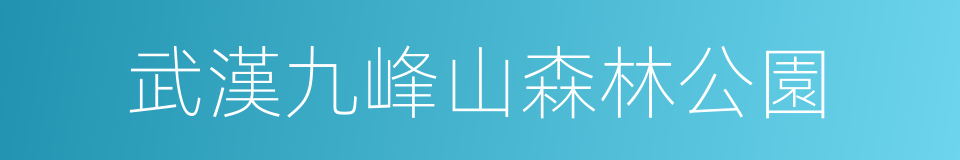 武漢九峰山森林公園